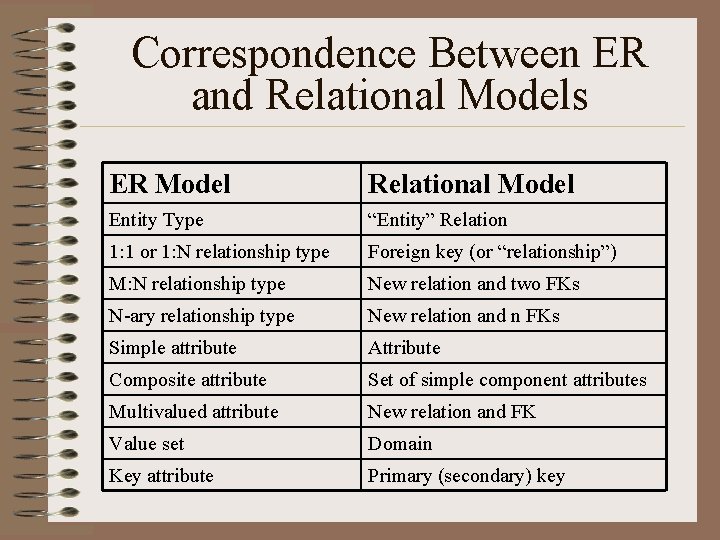 Correspondence Between ER and Relational Models

| ER Model | Relational Model |
|---|---|
| Entity Type | “Entity” Relation |
| 1:1 or 1:N relationship type | Foreign key (or “relationship”) |
| M:N relationship type | New relation and two FKs |
| N-ary relationship type | New relation and n FKs |
| Simple attribute | Attribute |
| Composite attribute | Set of simple component attributes |
| Multivalued attribute | New relation and FK |
| Value set | Domain |
| Key attribute | Primary (secondary) key |